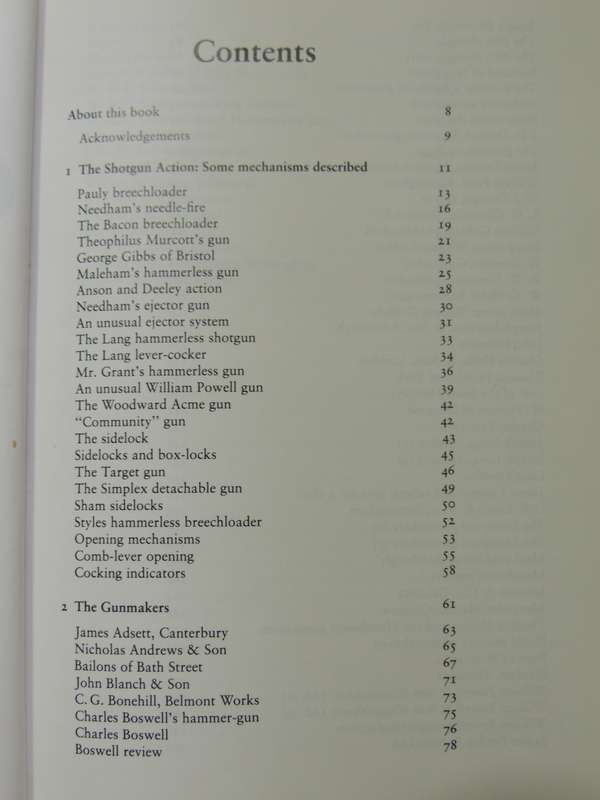 Contents

About this book 8

Acknowledgements 9

1 The Shotgun Action: Some mechanisms described 11

Pauly breechloader 13
Needham's needle-fire 16
The Bacon breechloader 19
Theophilus Murcott's gun 21
George Gibbs of Bristol 23
Maleham's hammerless gun 25
Anson and Deeley action 28
Needham's ejector gun 30
An unusual ejector system 31
The Lang hammerless shotgun 33
The Lang lever-cocker 34
Mr. Grant's hammerless gun 36
An unusual William Powell gun 39
The Woodward Acme gun 42
"Community" gun 42
The sidelock 43
Sidelocks and box-locks 45
The Target gun 46
The Simplex detachable gun 49
Sham sidelocks 50
Styles hammerless breechloader 52
Opening mechanisms 53
Comb-lever opening 55
Cocking indicators 58

2 The Gunmakers 61

James Adsett, Canterbury 63
Nicholas Andrews & Son 65
Bailons of Bath Street 67
John Blanch & Son 71
C. G. Bonehill, Belmont Works 73
Charles Boswell's hammer-gun 75
Charles Boswell 76
Boswell review 78